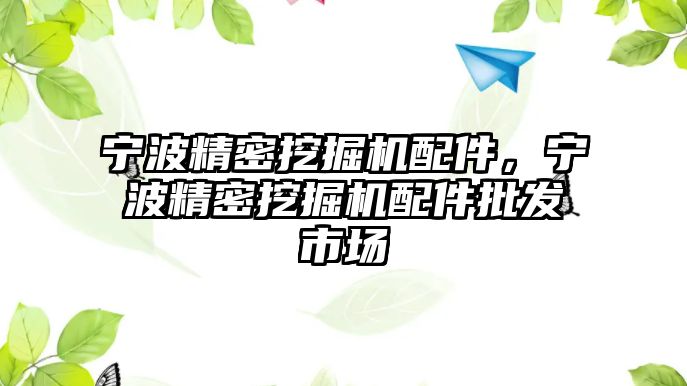 宁波精密挖掘机配件，宁波精密挖掘机配件批发市场